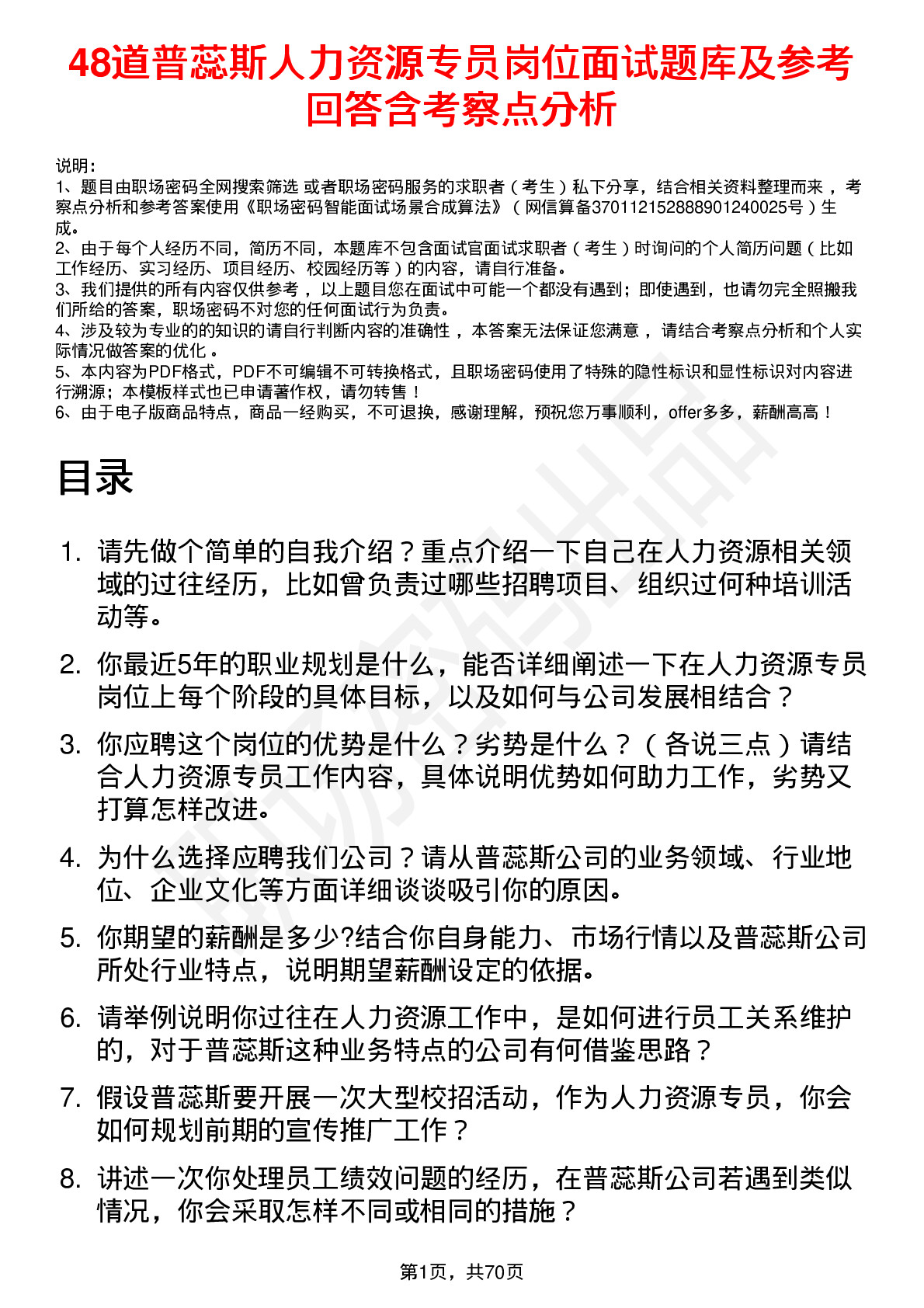 48道普蕊斯人力资源专员岗位面试题库及参考回答含考察点分析

说明：
1、题目由职场密码全网搜索筛选 或者职场密码服务的求职者（考生）私下分享，结合相关资料整理而来 ，考察点分析和参考答案使用《职场密码智能面试场景合成算法》（网信算备370112152888901240025号）生成。
2、由于每个人经历不同，简历不同，本题库不包含面试官面试求职者（考生）时询问的个人简历问题（比如工作经历、实习经历、项目经历、校园经历等）的内容，请自行准备。
3、我们提供的所有内容仅供参考 ，以上题目您在面试中可能一个都没有遇到；即使遇到，也请勿完全照搬我们所给的答案，职场密码不对您的任何面试行为负责。
4、涉及较为专业的的知识的请自行判断内容的准确性 ，本答案无法保证您满意 ，请结合考察点分析和个人实际情况做答案的优化 。
5、本内容为PDF格式，PDF不可编辑不可转换格式，且职场密码使用了特殊的隐性标识和显性标识对内容进行溯源；本模板样式也已申请著作权，请勿转售！
6、由于电子版商品特点，商品一经购买，不可退换，感谢理解，预祝您万事顺利，offer多多，薪酬高高！

目录

1. 请先做个简单的自我介绍？重点介绍一下自己在人力资源相关领域的过往经历，比如曾负责过哪些招聘项目、组织过何种培训活动等。

2. 你最近5年的职业规划是什么，能否详细阐述一下在人力资源专员岗位上每个阶段的具体目标，以及如何与公司发展相结合？

3. 你应聘这个岗位的优势是什么？劣势是什么？（各说三点）请结合人力资源专员工作内容，具体说明优势如何助力工作，劣势又打算怎样改进。

4. 为什么选择应聘我们公司？请从普蕊斯公司的业务领域、行业地位、企业文化等方面详细谈谈吸引你的原因。

5. 你期望的薪酬是多少?结合你自身能力、市场行情以及普蕊斯公司所处行业特点，说明期望薪酬设定的依据。

6. 请举例说明你过往在人力资源工作中，是如何进行员工关系维护的，对于普蕊斯这种业务特点的公司有何借鉴思路？

7. 假设普蕊斯要开展一次大型校招活动，作为人力资源专员，你会如何规划前期的宣传推广工作？

8. 讲述一次你处理员工绩效问题的经历，在普蕊斯公司若遇到类似情况，你会采取怎样不同或相同的措施？

第1页，共70页